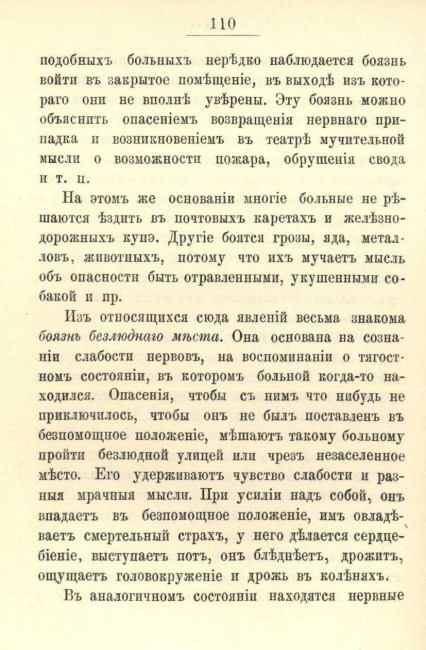 110

подобныхъ больныхъ нерѣдко наблюдается боязнь войти въ закрытое помѣщеніе, въ выходѣ изъ котораго они не вполнѣ увѣрены. Эту боязнь можно объяснить опасеніемъ возвращенія нервнаго припадка и возникновеніемъ въ театрѣ мучительной мысли о возможности пожара, обрушенія свода и т. п.

На этомъ же основаніи многіе больные не рѣшаются ѣздить въ почтовыхъ каретахъ и желѣзнодорожныхъ купэ. Другіе боятся грозы, яда, металловъ, животныхъ, потому что ихъ мучаетъ мысль объ опасности быть отравленными, укушенными собакой и пр.

Изъ относящихся сюда явленій весьма знакома боязнь безлюднаго мѣста. Она основана на сознаніи слабости нервовъ, на воспоминаніи о тягостномъ состояніи, въ которомъ больной когда-то находился. Опасенія, чтобы съ нимъ что нибудь не приключилось, чтобы онъ не былъ поставленъ въ безпомощное положеніе, мѣшаютъ такому больному пройти безлюдной улицей или чрезъ незаселенное мѣсто. Его удерживаютъ чувство слабости и разныя мрачныя мысли. При усиліи надъ собой, онъ впадаетъ въ безпомощное положеніе, имъ овладѣваетъ смертельный страхъ, у него дѣлается сердцебіеніе, выступаетъ потъ, онъ блѣднѣетъ, дрожитъ, ощущаетъ головокруженіе и дрожь въ колѣняхъ.

Въ аналогичномъ состояніи находятся нервные